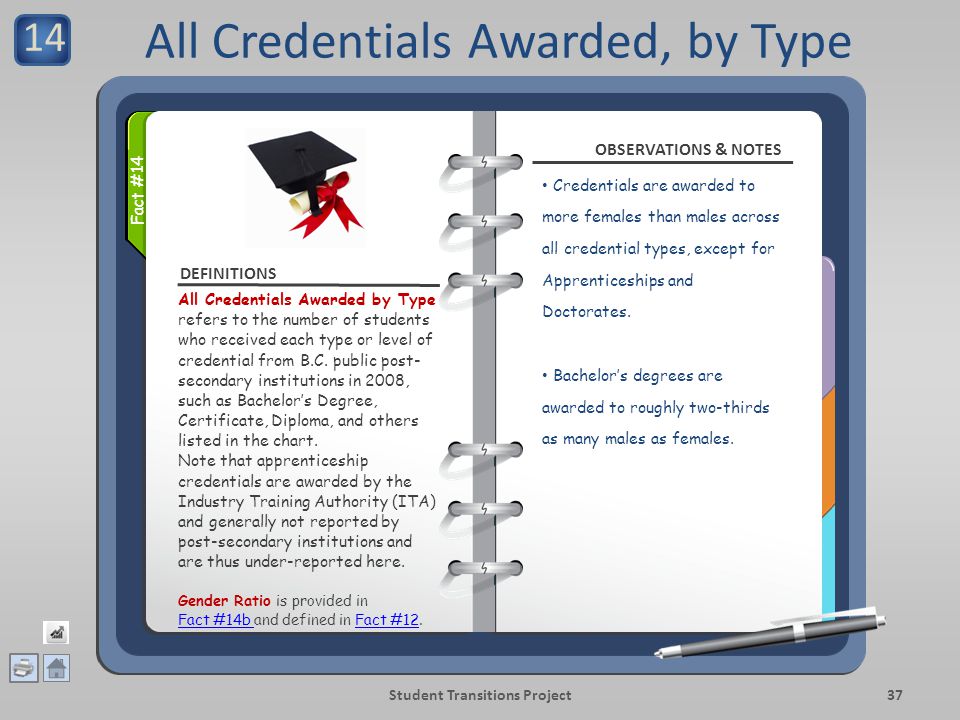 14

All Credentials Awarded, by Type

Fact #14

DEFINITIONS

All Credentials Awarded by Type refers to the number of students who received each type or level of credential from B.C. public post-secondary institutions in 2008, such as Bachelor's Degree, Certificate, Diploma, and others listed in the chart.
Note that apprenticeship credentials are awarded by the Industry Training Authority (ITA) and generally not reported by post-secondary institutions and are thus under-reported here.

Gender Ratio is provided in Fact #14b and defined in Fact #12.

OBSERVATIONS & NOTES

• Credentials are awarded to more females than males across all credential types, except for Apprenticeships and Doctorates.

• Bachelor's degrees are awarded to roughly two-thirds as many males as females.

Student Transitions Project

37